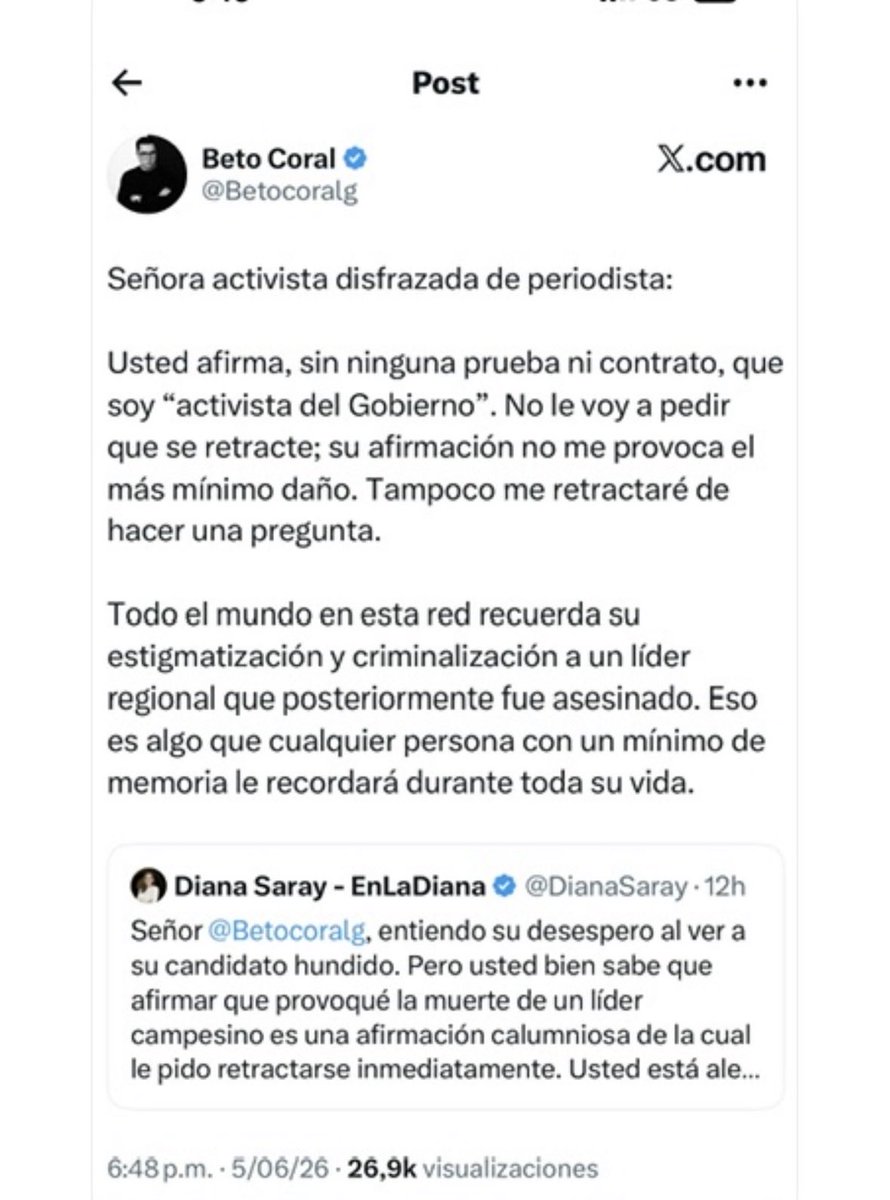 Post

Beto Coral
@Betocoralg

X.com

Señora activista disfrazada de periodista:

Usted afirma, sin ninguna prueba ni contrato, que soy “activista del Gobierno”. No le voy a pedir que se retracte; su afirmación no me provoca el más mínimo daño. Tampoco me retractaré de hacer una pregunta.

Todo el mundo en esta red recuerda su estigmatización y criminalización a un líder regional que posteriormente fue asesinado. Eso es algo que cualquier persona con un mínimo de memoria le recordará durante toda su vida.

Diana Saray - EnLaDiana @DianaSaray · 12h
Señor @Betocoralg, entiendo su desespero al ver a su candidato hundido. Pero usted bien sabe que afirmar que provoqué la muerte de un líder campesino es una afirmación calumniosa de la cual le pido retractarse inmediatamente. Usted está ale...

6:48 p.m. · 5/06/26 · 26,9k visualizaciones